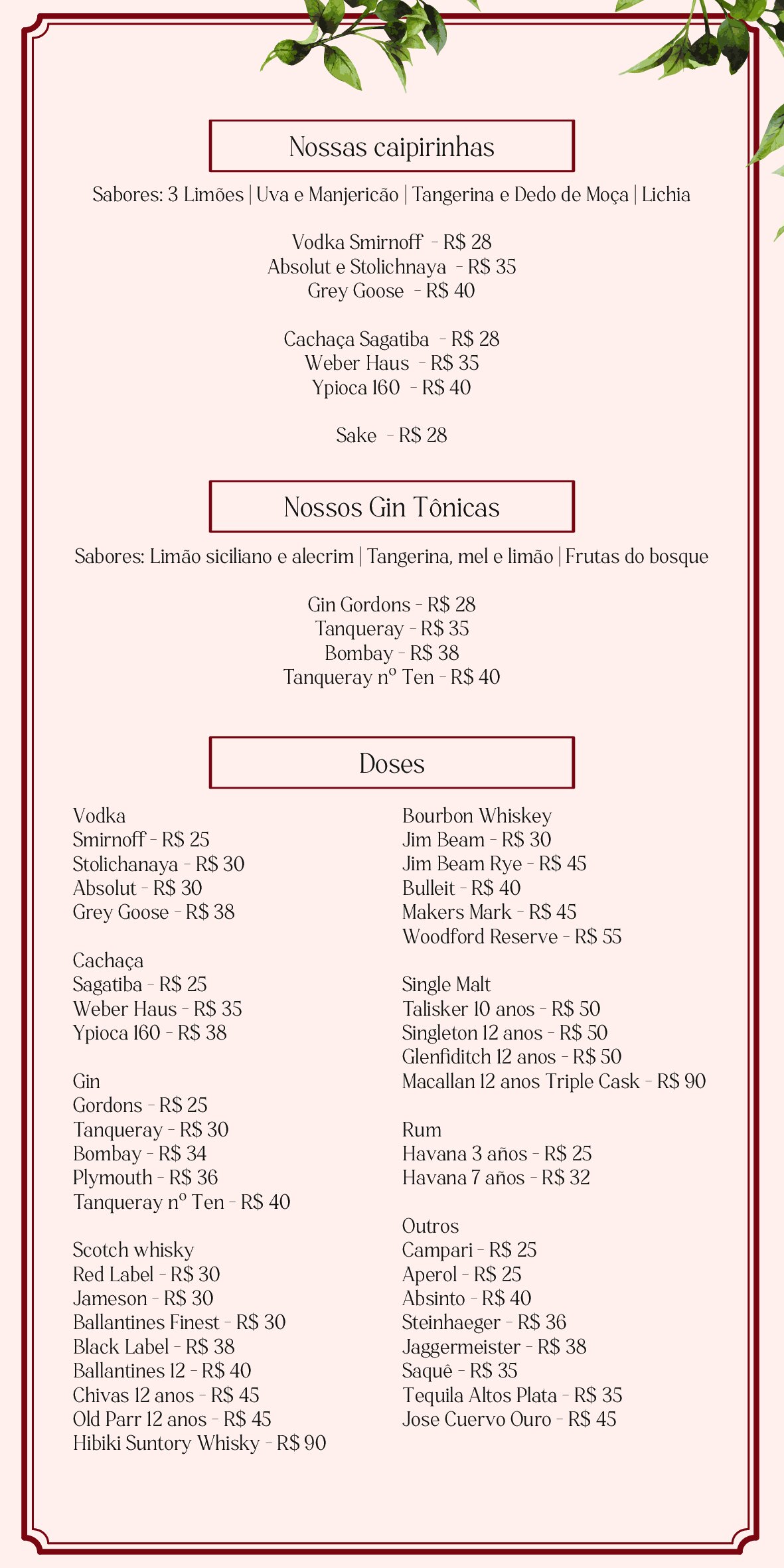 Nossas caipirinhas

Sabores: 3 Limões | Uva e Manjericão | Tangerina e Dedo de Moça | Lichia

Vodka Smirnoff - R$ 28
Absolut e Stolichnaya - R$ 35
Grey Goose - R$ 40

Cachaça Sagatiba - R$ 28
Weber Haus - R$ 35
Ypioca 160 - R$ 40

Sake - R$ 28

Nossos Gin Tônicas

Sabores: Limão siciliano e alecrim | Tangerina, mel e limão | Frutas do bosque

Gin Gordons - R$ 28
Tanqueray - R$ 35
Bombay - R$ 38
Tanqueray nº Ten - R$ 40

Doses

Vodka
Smirnoff - R$ 25
Stolichanaya - R$ 30
Absolut - R$ 30
Grey Goose - R$ 38

Cachaça
Sagatiba - R$ 25
Weber Haus - R$ 35
Ypioca 160 - R$ 38

Gin
Gordons - R$ 25
Tanqueray - R$ 30
Bombay - R$ 34
Plymouth - R$ 36
Tanqueray nº Ten - R$ 40

Scotch whisky
Red Label - R$ 30
Jameson - R$ 30
Ballantines Finest - R$ 30
Black Label - R$ 38
Ballantines 12 - R$ 40
Chivas 12 anos - R$ 45
Old Parr 12 anos - R$ 45
Hibiki Suntory Whisky - R$ 90

Bourbon Whiskey
Jim Beam - R$ 30
Jim Beam Rye - R$ 45
Bulleit - R$ 40
Makers Mark - R$ 45
Woodford Reserve - R$ 55

Single Malt
Talisker 10 anos - R$ 50
Singleton 12 anos - R$ 50
Glenfiditch 12 anos - R$ 50
Macallan 12 anos Triple Cask - R$ 90

Rum
Havana 3 años - R$ 25
Havana 7 años - R$ 32

Outros
Campari - R$ 25
Aperol - R$ 25
Absinto - R$ 40
Steinhaeger - R$ 36
Jaggermeister - R$ 38
Saquê - R$ 35
Tequila Altos Plata - R$ 35
Jose Cuervo Ouro - R$ 45